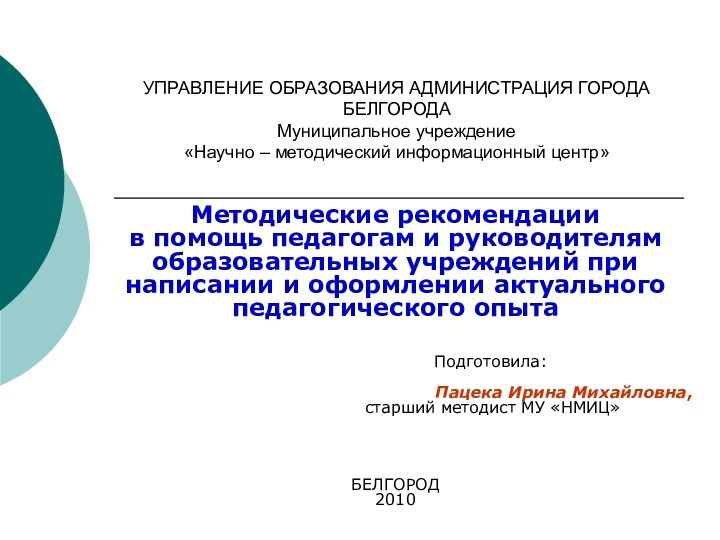 УПРАВЛЕНИЕ ОБРАЗОВАНИЯ АДМИНИСТРАЦИЯ ГОРОДА БЕЛГОРОДА
Муниципальное учреждение
«Научно – методический информационный центр»

Методические рекомендации в помощь педагогам и руководителям образовательных учреждений при написании и оформлении актуального педагогического опыта

Подготовила:

Пацека Ирина Михайловна,
старший методист МУ «НМИЦ»

БЕЛГОРОД
2010